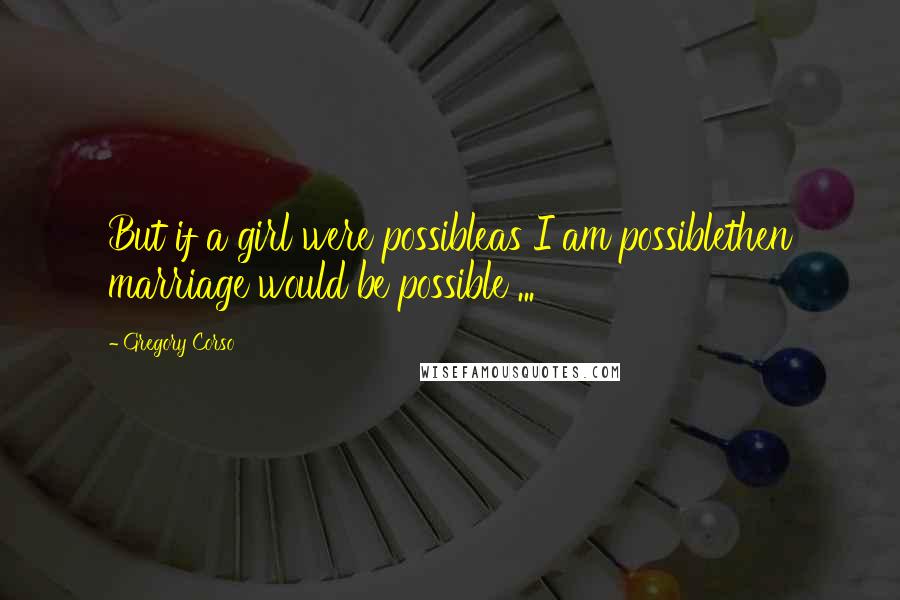 But if a girl were possibleas I am possiblethen marriage would be possible ...

- Gregory Corso

WISEFAMOUSQUOTES.COM